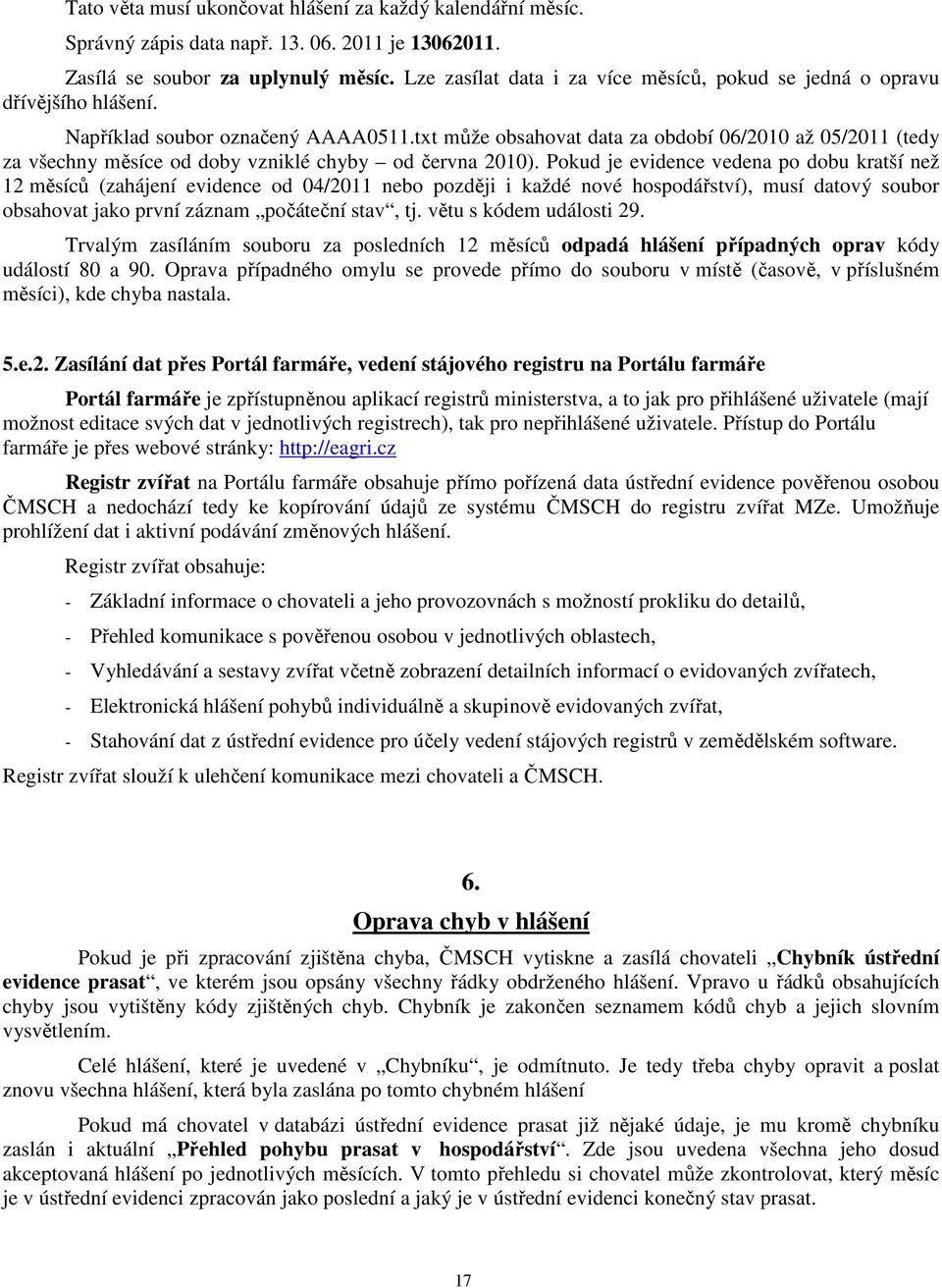 Tato věta musí ukončovat hlášení za každý kalendářní měsíc.

Správný zápis data např. 13. 06. 2011 je 13062011.

Zasílá se soubor za uplynulý měsíc. Lze zasílat data i za více měsíců, pokud se jedná o opravu dřívějšího hlášení.

Například soubor označený AAAA0511.txt může obsahovat data za období 06/2010 až 05/2011 (tedy za všechny měsíce od doby vzniklé chyby – od června 2010). Pokud je evidence vedena po dobu kratší než 12 měsíců (zahájení evidence od 04/2011 nebo později i každé nové hospodářství), musí datový soubor obsahovat jako první záznam „počáteční stav“, tj. větu s kódem události 29.

Trvalým zasíláním souboru za posledních 12 měsíců odpadá hlášení případných oprav kódy událostí 80 a 90. Oprava případného omylu se provede přímo do souboru v místě (časově, v příslušném měsíci), kde chyba nastala.

5.e.2. Zasílání dat přes Portál farmáře, vedení stájového registru na Portálu farmáře

Portál farmáře je zpřístupněnou aplikací registrů ministerstva, a to jak pro přihlášené uživatele (mají možnost editace svých dat v jednotlivých registrech), tak pro nepřihlášené uživatele. Přístup do Portálu farmáře je přes webové stránky: http://eagri.cz

Registr zvířat na Portálu farmáře obsahuje přímo pořízená data ústřední evidence pověřenou osobou ČMSCH a nedochází tedy ke kopírování údajů ze systému ČMSCH do registru zvířat MZe. Umožňuje prohlížení dat i aktivní podávání změnových hlášení.

Registr zvířat obsahuje:

- Základní informace o chovateli a jeho provozovnách s možností prokliku do detailů,

- Přehled komunikace s pověřenou osobou v jednotlivých oblastech,

- Vyhledávání a sestavy zvířat včetně zobrazení detailních informací o evidovaných zvířatech,

- Elektronická hlášení pohybů individuálně a skupinově evidovaných zvířat,

- Stahování dat z ústřední evidence pro účely vedení stájových registrů v zemědělském software.

Registr zvířat slouží k ulehčení komunikace mezi chovateli a ČMSCH.

6.

Oprava chyb v hlášení

Pokud je při zpracování zjištěna chyba, ČMSCH vytiskne a zasílá chovateli „Chybník ústřední evidence prasat“, ve kterém jsou opsány všechny řádky obdrženého hlášení. Vpravo u řádků obsahujících chyby jsou vytištěny kódy zjištěných chyb. Chybník je zakončen seznamem kódů chyb a jejich slovním vysvětlením.

Celé hlášení, které je uvedené v „Chybníku“, je odmítnuto. Je tedy třeba chyby opravit a poslat znovu všechna hlášení, která byla zaslána po tomto chybném hlášení

Pokud má chovatel v databázi ústřední evidence prasat již nějaké údaje, je mu kromě chybníku zaslán i aktuální „Přehled pohybu prasat v hospodářství“. Zde jsou uvedena všechna jeho dosud akceptovaná hlášení po jednotlivých měsících. V tomto přehledu si chovatel může zkontrolovat, který měsíc je v ústřední evidenci zpracován jako poslední a jaký je v ústřední evidenci konečný stav prasat.

17